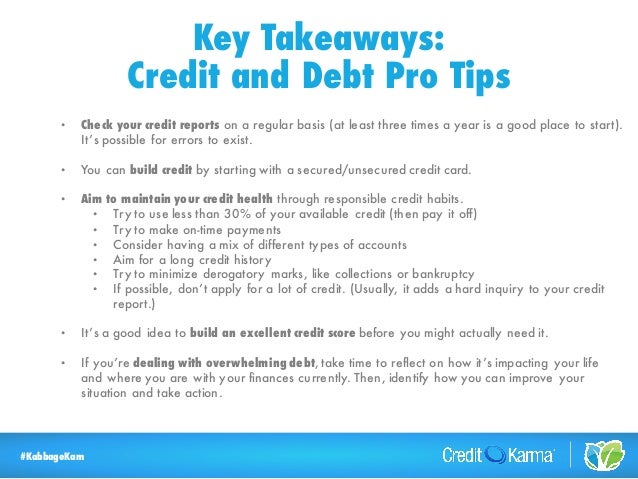 Key Takeaways:
Credit and Debt Pro Tips

• Check your credit reports on a regular basis (at least three times a year is a good place to start). It's possible for errors to exist.

• You can build credit by starting with a secured/unsecured credit card.

• Aim to maintain your credit health through responsible credit habits.
• Try to use less than 30% of your available credit (then pay it off)
• Try to make on-time payments
• Consider having a mix of different types of accounts
• Aim for a long credit history
• Try to minimize derogatory marks, like collections or bankruptcy
• If possible, don't apply for a lot of credit. (Usually, it adds a hard inquiry to your credit report.)

• It's a good idea to build an excellent credit score before you might actually need it.

• If you're dealing with overwhelming debt, take time to reflect on how it's impacting your life and where you are with your finances currently. Then, identify how you can improve your situation and take action.

#KabbageKam

Credit Karma